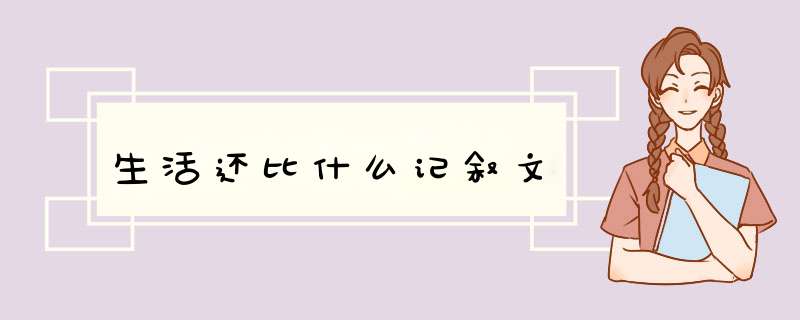 生活还比什么记叙文